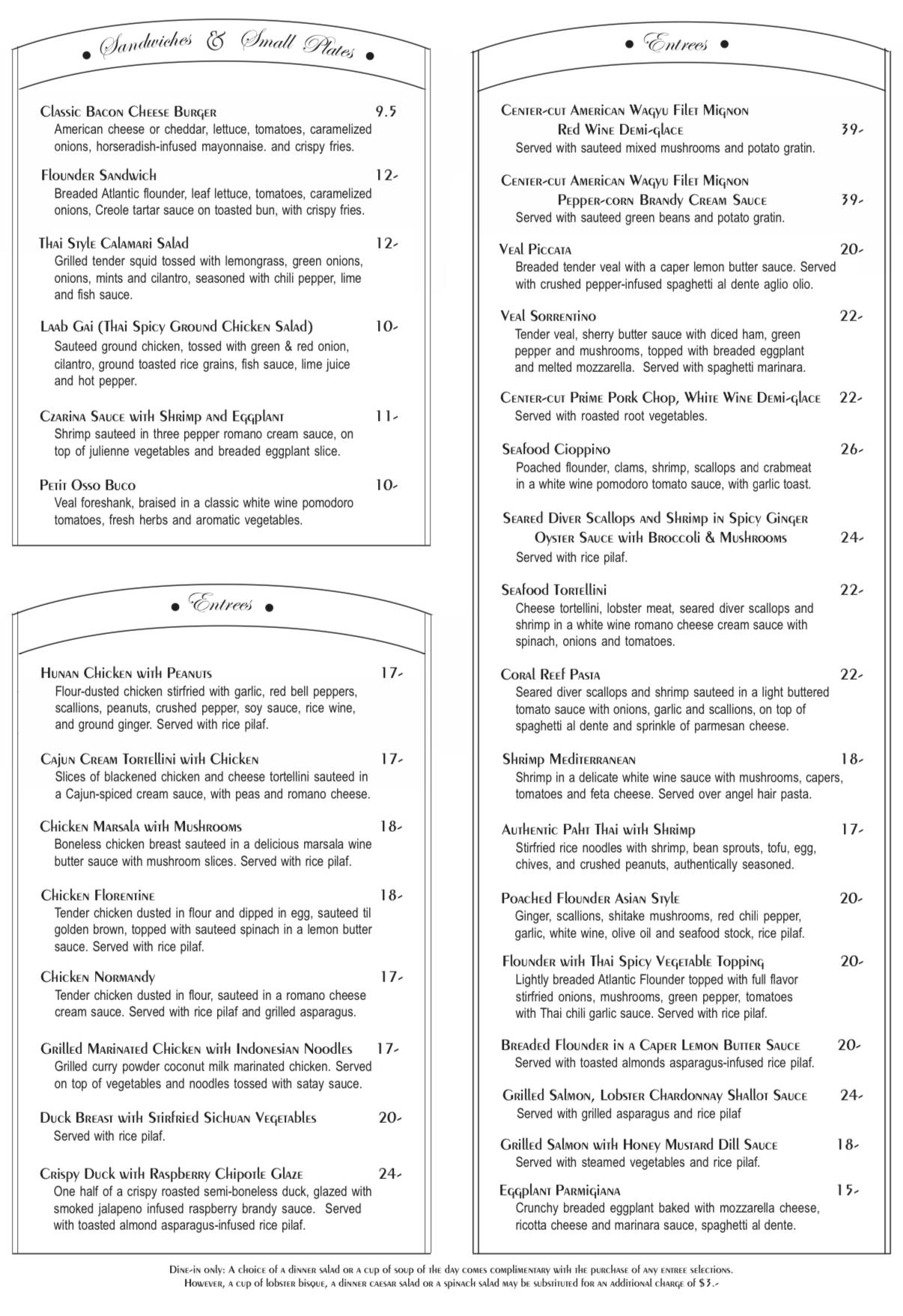 Sandwiches & Small Plates

Classic Bacon Cheese Burger 9.5
American cheese or cheddar, lettuce, tomatoes, caramelized onions, horseradish-infused mayonnaise. and crispy fries.

Flounder Sandwich 12-
Breaded Atlantic flounder, leaf lettuce, tomatoes, caramelized onions, Creole tartar sauce on toasted bun, with crispy fries.

Thai Style Calamari Salad 12-
Grilled tender squid tossed with lemongrass, green onions, onions, mints and cilantro, seasoned with chili pepper, lime and fish sauce.

Laab Gai (Thai Spicy Ground Chicken Salad) 10-
Sauteed ground chicken, tossed with green & red onion, cilantro, ground toasted rice grains, fish sauce, lime juice and hot pepper.

Czarina Sauce with Shrimp and Eggplant 11-
Shrimp sauteed in three pepper romano cream sauce, on top of julienne vegetables and breaded eggplant slice.

Petit Osso Buco 10-
Veal foreshank, braised in a classic white wine pomodoro tomatoes, fresh herbs and aromatic vegetables.

Entrees

Hunan Chicken with Peanuts 17-
Flour-dusted chicken stirfried with garlic, red bell peppers, scallions, peanuts, crushed pepper, soy sauce, rice wine, and ground ginger. Served with rice pilaf.

Cajun Cream Tortellini with Chicken 17-
Slices of blackened chicken and cheese tortellini sauteed in a Cajun-spiced cream sauce, with peas and romano cheese.

Chicken Marsala with Mushrooms 18-
Boneless chicken breast sauteed in a delicious marsala wine butter sauce with mushroom slices. Served with rice pilaf.

Chicken Florentine 18-
Tender chicken dusted in flour and dipped in egg, sauteed til golden brown, topped with sauteed spinach in a lemon butter sauce. Served with rice pilaf.

Chicken Normandy 17-
Tender chicken dusted in flour, sauteed in a romano cheese cream sauce. Served with rice pilaf and grilled asparagus.

Grilled Marinated Chicken with Indonesian Noodles 17-
Grilled curry powder coconut milk marinated chicken. Served on top of vegetables and noodles tossed with satay sauce.

Duck Breast with Stirfried Sichuan Vegetables 20-
Served with rice pilaf.

Crispy Duck with Raspberry Chipotle Glaze 24-
One half of a crispy roasted semi-boneless duck, glazed with smoked jalapeno infused raspberry brandy sauce. Served with toasted almond asparagus-infused rice pilaf.

Entrees

Center-cut American Wagyu Filet Mignon Red Wine Demi-glace 39-
Served with sauteed mixed mushrooms and potato gratin.

Center-cut American Wagyu Filet Mignon Pepper-corn Brandy Cream Sauce 39-
Served with sauteed green beans and potato gratin.

Veal Piccata 20-
Breaded tender veal with a caper lemon butter sauce. Served with crushed pepper-infused spaghetti al dente aglio olio.

Veal Sorrentino 22-
Tender veal, sherry butter sauce with diced ham, green pepper and mushrooms, topped with breaded eggplant and melted mozzarella. Served with spaghetti marinara.

Center-cut Prime Pork Chop, White Wine Demi-glace 22-
Served with roasted root vegetables.

Seafood Cioppino 26-
Poached flounder, clams, shrimp, scallops and crabmeat in a white wine pomodoro tomato sauce, with garlic toast.

Seared Diver Scallops and Shrimp in Spicy Ginger Oyster Sauce with Broccoli & Mushrooms 24-
Served with rice pilaf.

Seafood Tortellini 22-
Cheese tortellini, lobster meat, seared diver scallops and shrimp in a white wine romano cheese cream sauce with spinach, onions and tomatoes.

Coral Reef Pasta 22-
Seared diver scallops and shrimp sauteed in a light buttered tomato sauce with onions, garlic and scallions, on top of spaghetti al dente and sprinkle of parmesan cheese.

Shrimp Mediterranean 18-
Shrimp in a delicate white wine sauce with mushrooms, capers, tomatoes and feta cheese. Served over angel hair pasta.

Authentic Paht Thai with Shrimp 17-
Stirfried rice noodles with shrimp, bean sprouts, tofu, egg, chives, and crushed peanuts, authentically seasoned.

Poached Flounder Asian Style 20-
Ginger, scallions, shitake mushrooms, red chili pepper, garlic, white wine, olive oil and seafood stock, rice pilaf.

Flounder with Thai Spicy Vegetable Topping 20-
Lightly breaded Atlantic Flounder topped with full flavor stirfried onions, mushrooms, green pepper, tomatoes with Thai chili garlic sauce. Served with rice pilaf.

Breaded Flounder in a Caper Lemon Butter Sauce 20-
Served with toasted almonds asparagus-infused rice pilaf.

Grilled Salmon, Lobster Chardonnay Shallot Sauce 24-
Served with grilled asparagus and rice pilaf

Grilled Salmon with Honey Mustard Dill Sauce 18-
Served with steamed vegetables and rice pilaf.

Eggplant Parmigiana 15-
Crunchy breaded eggplant baked with mozzarella cheese, ricotta cheese and marinara sauce, spaghetti al dente.

Dine-in only: A choice of a dinner salad or a cup of soup of the day comes complimentary with the purchase of any entree selections. However, a cup of lobster bisque, a dinner caesar salad or a spinach salad may be substituted for an additional charge of $3.-